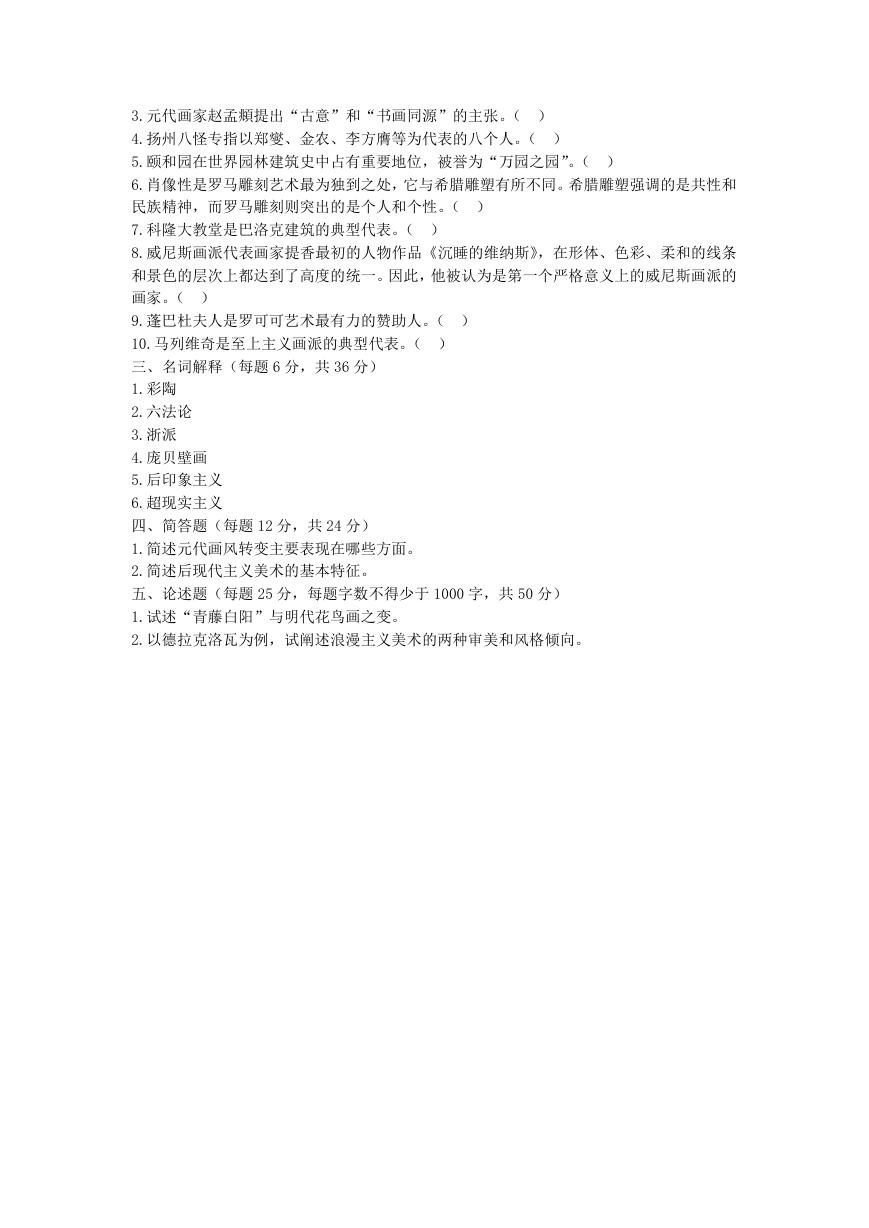 3.元代画家赵孟頫提出“古意”和“书画同源”的主张。（ ）
4.扬州八怪专指以郑燮、金农、李方膺等为代表的八个人。（ ）
5.颐和园在世界园林建筑史中占有重要地位，被誉为“万园之园”。（ ）
6.肖像性是罗马雕刻艺术最为独到之处，它与希腊雕塑有所不同。希腊雕塑强调的是共性和民族精神，而罗马雕刻则突出的是个人和个性。（ ）
7.科隆大教堂是巴洛克建筑的典型代表。（ ）
8.威尼斯画派代表画家提香最初的人物作品《沉睡的维纳斯》，在形体、色彩、柔和的线条和景色的层次上都达到了高度的统一。因此，他被认为是第一个严格意义上的威尼斯画派的画家。（ ）
9.蓬巴杜夫人是罗可可艺术最有力的赞助人。（ ）
10.马列维奇是至上主义画派的典型代表。（ ）
三、名词解释（每题 6 分，共 36 分）
1.彩陶
2.六法论
3.浙派
4.庞贝壁画
5.后印象主义
6.超现实主义
四、简答题（每题 12 分，共 24 分）
1.简述元代画风转变主要表现在哪些方面。
2.简述后现代主义美术的基本特征。
五、论述题（每题 25 分，每题字数不得少于 1000 字，共 50 分）
1.试述“青藤白阳”与明代花鸟画之变。
2.以德拉克洛瓦为例，试阐述浪漫主义美术的两种审美和风格倾向。